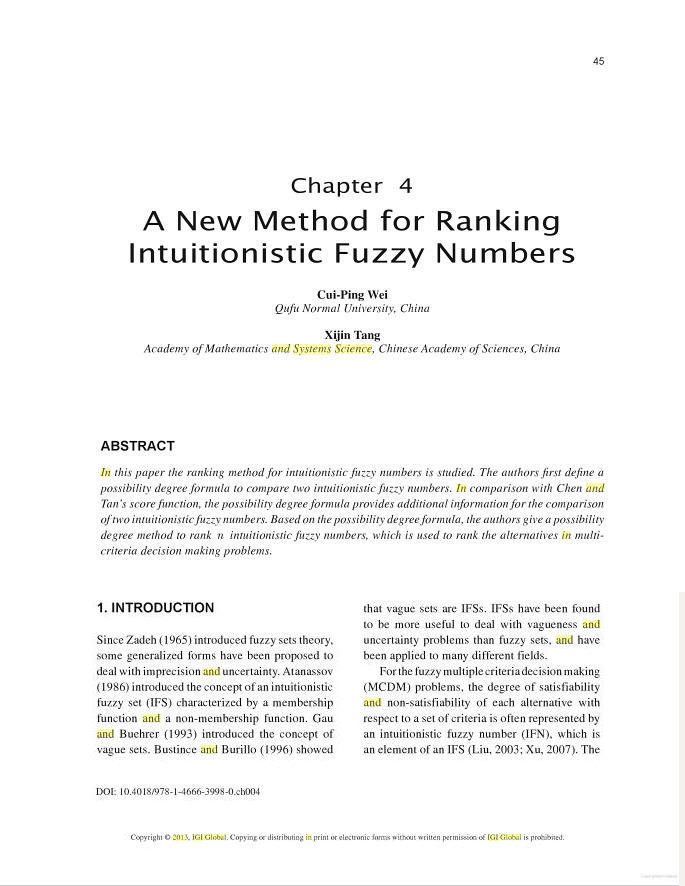 45

Chapter 4

A New Method for Ranking Intuitionistic Fuzzy Numbers

Cui-Ping Wei
Qufu Normal University, China

Xijin Tang
Academy of Mathematics and Systems Science, Chinese Academy of Sciences, China

ABSTRACT

In this paper the ranking method for intuitionistic fuzzy numbers is studied. The authors first define a possibility degree formula to compare two intuitionistic fuzzy numbers. In comparison with Chen and Tan's score function, the possibility degree formula provides additional information for the comparison of two intuitionistic fuzzy numbers. Based on the possibility degree formula, the authors give a possibility degree method to rank $n$ intuitionistic fuzzy numbers, which is used to rank the alternatives in multi-criteria decision making problems.

1. INTRODUCTION

Since Zadeh (1965) introduced fuzzy sets theory, some generalized forms have been proposed to deal with imprecision and uncertainty. Atanassov (1986) introduced the concept of an intuitionistic fuzzy set (IFS) characterized by a membership function and a non-membership function. Gau and Buehrer (1993) introduced the concept of vague sets. Bustince and Burillo (1996) showed that vague sets are IFSs. IFSs have been found to be more useful to deal with vagueness and uncertainty problems than fuzzy sets, and have been applied to many different fields.

For the fuzzy multiple criteria decision making (MCDM) problems, the degree of satisfiability and non-satisfiability of each alternative with respect to a set of criteria is often represented by an intuitionistic fuzzy number (IFN), which is an element of an IFS (Liu, 2003; Xu, 2007). The

DOI: 10.4018/978-1-4666-3998-0.ch004

Copyright © 2013, IGI Global. Copying or distributing in print or electronic forms without written permission of IGI Global is prohibited.